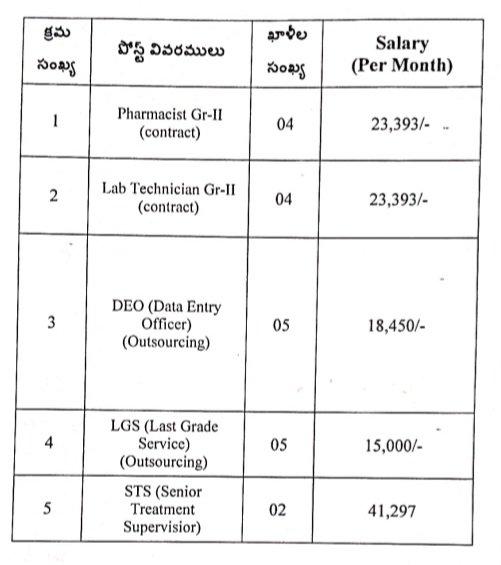 | క్రమ సంఖ్య | పోస్ట్ వివరములు | ఖాళీల సంఖ్య | Salary (Per Month) |
|---|---|---|---|
| 1 | Pharmacist Gr-II (contract) | 04 | 23,393/- |
| 2 | Lab Technician Gr-II (contract) | 04 | 23,393/- |
| 3 | DEO (Data Entry Officer) (Outsourcing) | 05 | 18,450/- |
| 4 | LGS (Last Grade Service) (Outsourcing) | 05 | 15,000/- |
| 5 | STS (Senior Treatment Supervisior) | 02 | 41,297 |